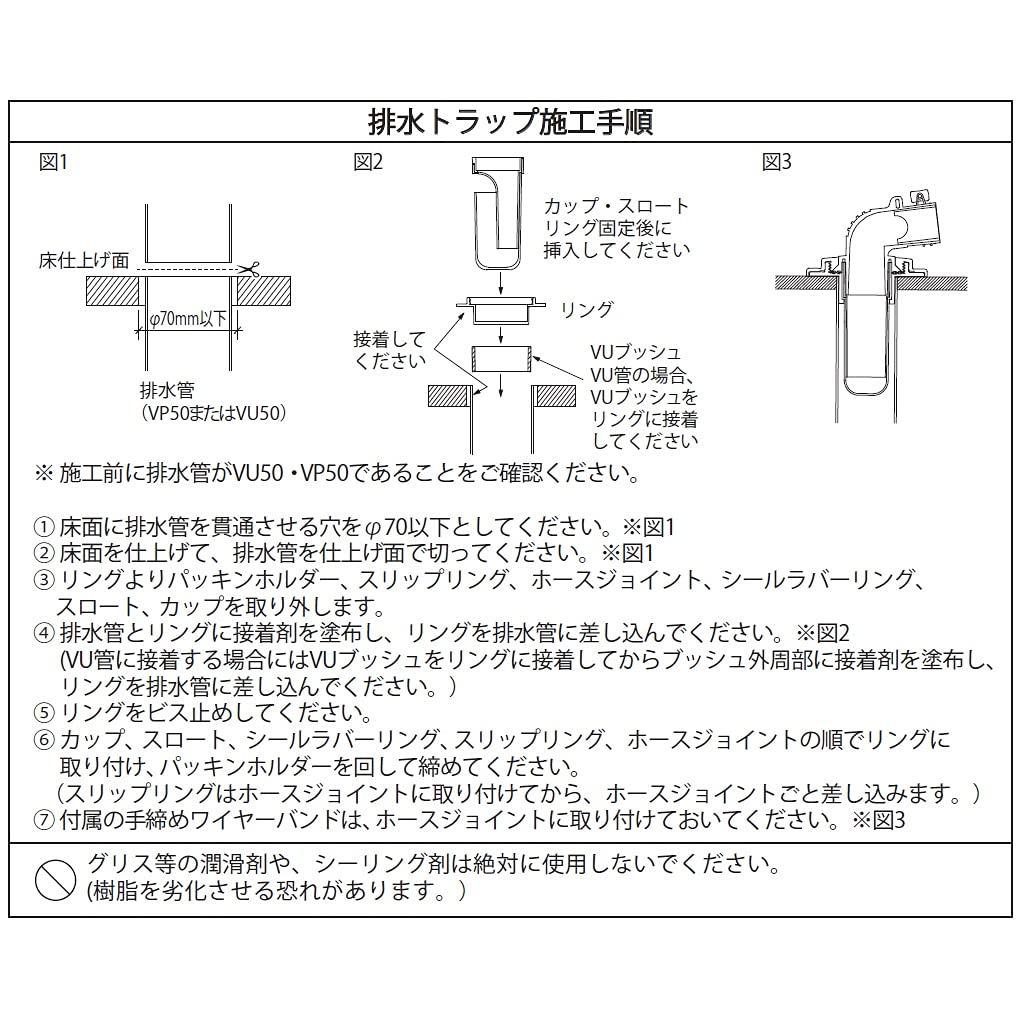 排水トラップ施工手順

図1

床仕上げ面

φ70mm以下

排水管
(VP50またはVU50)

図2

カップ・スロート
リング固定後に
挿入してください

リング

接着して
ください

VUブッシュ
VU管の場合、
VUブッシュを
リングに接着
してください

図3

※ 施工前に排水管がVU50・VP50であることをご確認ください。

① 床面に排水管を貫通させる穴をφ70以下としてください。※図1
② 床面を仕上げて、排水管を仕上げ面で切ってください。※図1
③ リングよりパッキンホルダー、スリップリング、ホースジョイント、シールラバーリング、スロート、カップを取り外します。
④ 排水管とリングに接着剤を塗布し、リングを排水管に差し込んでください。※図2
(VU管に接着する場合にはVUブッシュをリングに接着してからブッシュ外周部に接着剤を塗布し、リングを排水管に差し込んでください。)
⑤ リングをビス止めしてください。
⑥ カップ、スロート、シールラバーリング、スリップリング、ホースジョイントの順でリングに取り付け、パッキンホルダーを回して締めてください。
(スリップリングはホースジョイントに取り付けてから、ホースジョイントごと差し込みます。)
⑦ 付属の手締めワイヤーバンドは、ホースジョイントに取り付けておいてください。※図3

グリス等の潤滑剤や、シーリング剤は絶対に使用しないでください。
(樹脂を劣化させる恐れがあります。)